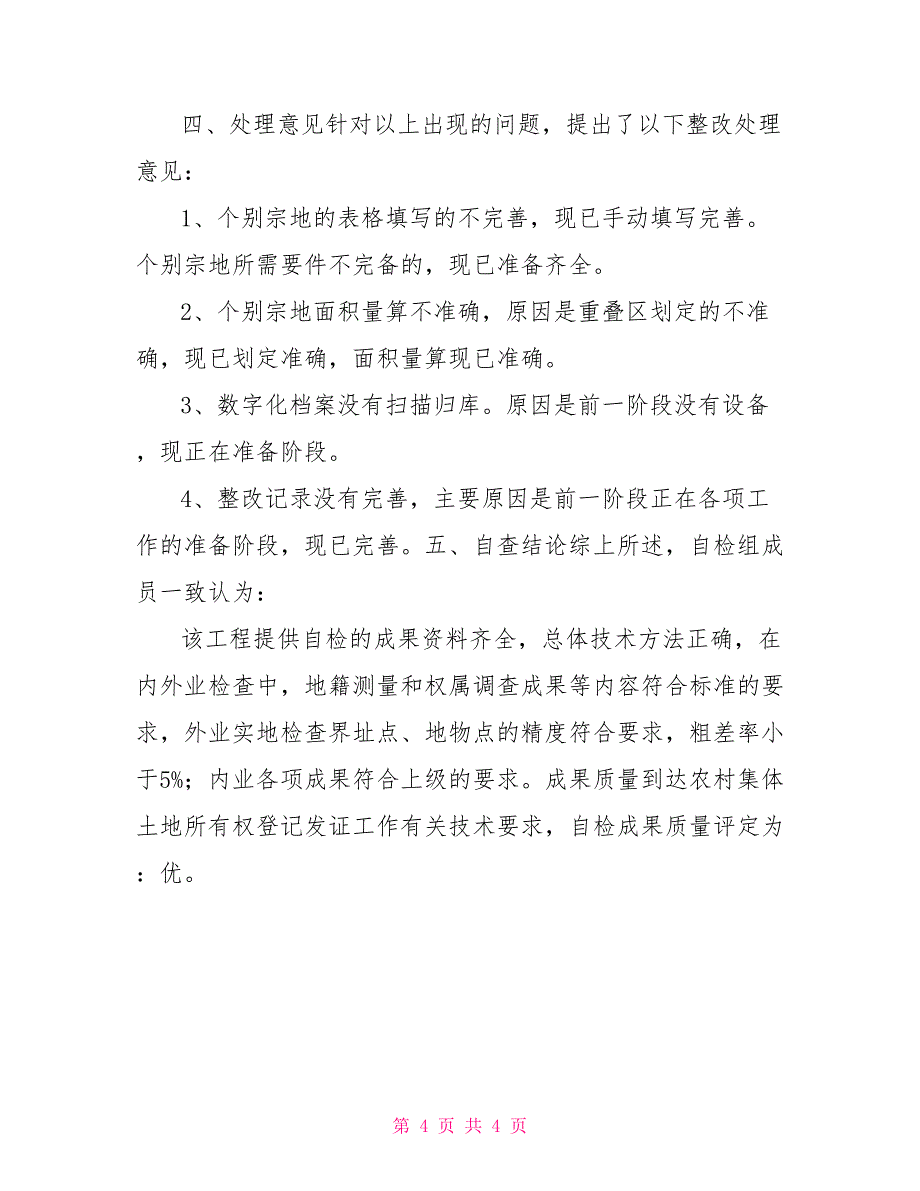 四、处理意见针对以上出现的问题，提出了以下整改处理意见：

1、个别宗地的表格填写的不完善，现已手动填写完善。个别宗地所需要件不完备的，现已准备齐全。

2、个别宗地面积量算不准确，原因是重叠区划定的不准确，现已划定准确，面积量算现已准确。

3、数字化档案没有扫描归库。原因是前一阶段没有设备，现正在准备阶段。

4、整改记录没有完善，主要原因是前一阶段正在各项工作的准备阶段，现已完善。五、自查结论综上所述，自检组成员一致认为：

该工程提供自检的成果资料齐全，总体技术方法正确，在内外业检查中，地籍测量和权属调查成果等内容符合标准的要求，外业实地检查界址点、地物点的精度符合要求，粗差率小于5%；内业各项成果符合上级的要求。成果质量到达农村集体土地所有权登记发证工作有关技术要求，自检成果质量评定为：优。

第 4 页 共 4 页